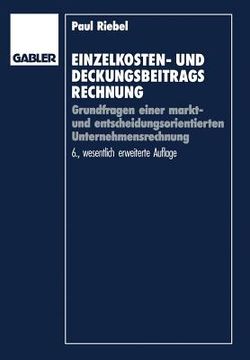 GABLER

Paul Riebel

EINZELKOSTEN- UND DECKUNGSBEITRAGS RECHNUNG

Grundfragen einer markt- und entscheidungsorientierten Unternehmensrechnung

6., wesentlich erweiterte Auflage